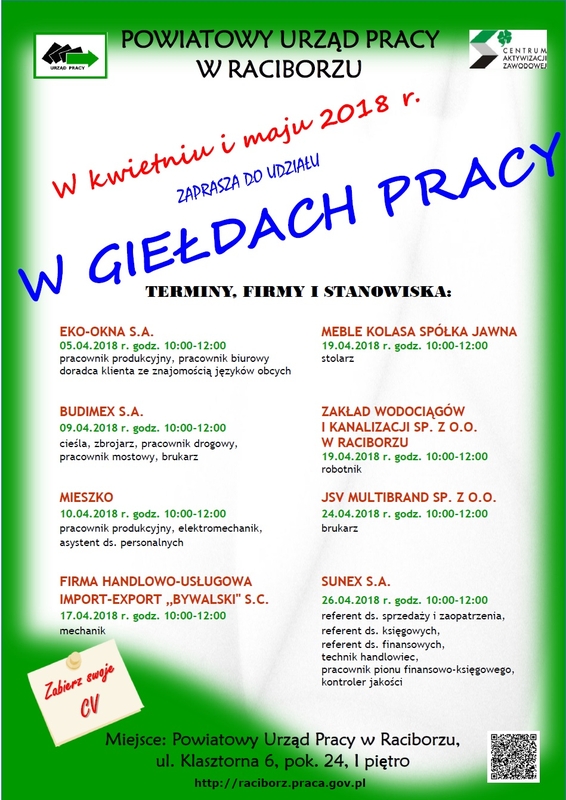 URZĄD PRACY

POWIATOWY URZĄD PRACY
W RACIBORZU

CENTRUM AKTYWIZACJI ZAWODOWEJ

W kwietniu i maju 2018 r.

ZAPRASZA DO UDZIAŁU

W GIEŁDACH PRACY

TERMINY, FIRMY I STANOWISKA:

EKO-OKNA S.A.
05.04.2018 r. godz. 10:00-12:00
pracownik produkcyjny, pracownik biurowy
doradca klienta ze znajomością języków obcych

BUDIMEX S.A.
09.04.2018 r. godz. 10:00-12:00
cieśla, zbrojarz, pracownik drogowy, pracownik mostowy, brukarz

MIESZKO
10.04.2018 r. godz. 10:00-12:00
pracownik produkcyjny, elektromechanik, asystent ds. personalnych

FIRMA HANDLOWO-USŁUGOWA IMPORT-EXPORT „BYWALSKI" S.C.
17.04.2018 r. godz. 10:00-12:00
mechanik

MEBLE KOLASA SPÓŁKA JAWNA
19.04.2018 r. godz. 10:00-12:00
stolarz

ZAKŁAD WODOCIĄGÓW I KANALIZACJI SP. Z O.O. W RACIBORZU
19.04.2018 r. godz. 10:00-12:00
robotnik

JSV MULTIBRAND SP. Z O.O.
24.04.2018 r. godz. 10:00-12:00
brukarz

SUNEX S.A.
26.04.2018 r. godz. 10:00-12:00
referent ds. sprzedaży i zaopatrzenia,
referent ds. księgowych,
referent ds. finansowych,
technik handlowiec,
pracownik pionu finansowo-księgowego,
kontroler jakości

Zabierz swoje CV

Miejsce: Powiatowy Urząd Pracy w Raciborzu,
ul. Klasztorna 6, pok. 24, I piętro
http://raciborz.praca.gov.pl